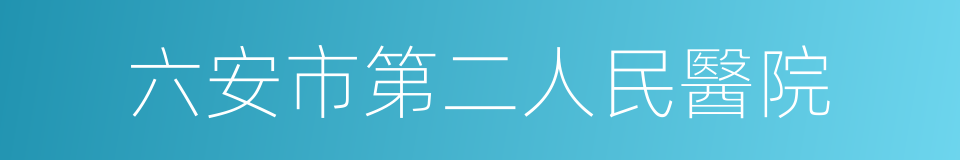 六安市第二人民醫院